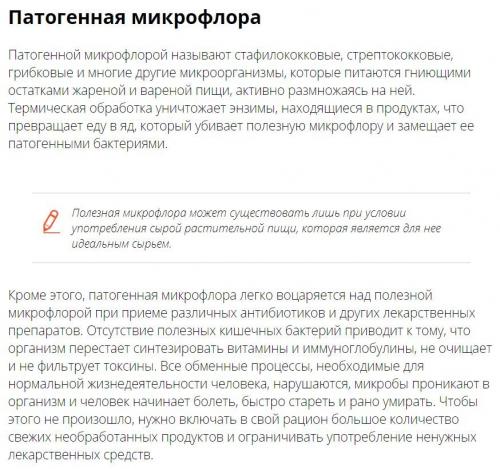 Патогенная микрофлора

Патогенной микрофлорой называют стафилококковые, стрептококковые, грибковые и многие другие микроорганизмы, которые питаются гниющими остатками жареной и вареной пищи, активно размножаясь на ней. Термическая обработка уничтожает энзимы, находящиеся в продуктах, что превращает еду в яд, который убивает полезную микрофлору и замещает ее патогенными бактериями.

Полезная микрофлора может существовать лишь при условии употребления сырой растительной пищи, которая является для нее идеальным сырьем.

Кроме этого, патогенная микрофлора легко воцаряется над полезной микрофлорой при приеме различных антибиотиков и других лекарственных препаратов. Отсутствие полезных кишечных бактерий приводит к тому, что организм перестает синтезировать витамины и иммуноглобулины, не очищает и не фильтрует токсины. Все обменные процессы, необходимые для нормальной жизнедеятельности человека, нарушаются, микробы проникают в организм и человек начинает болеть, быстро стареть и рано умирать. Чтобы этого не произошло, нужно включать в свой рацион большое количество свежих необработанных продуктов и ограничивать употребление ненужных лекарственных средств.